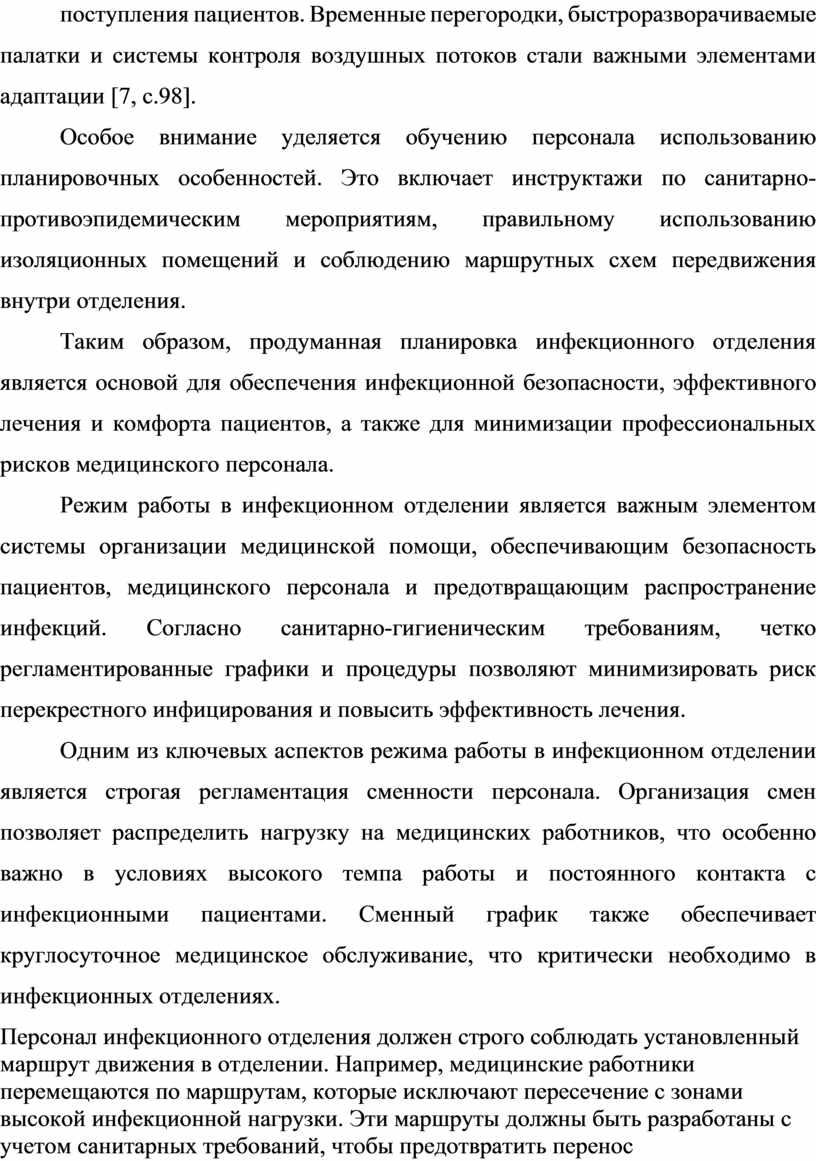 поступления пациентов. Временные перегородки, быстроразворачиваемые палатки и системы контроля воздушных потоков стали важными элементами адаптации [7, с.98].

Особое внимание уделяется обучению персонала использованию планировочных особенностей. Это включает инструктажи по санитарно-противоэпидемическим мероприятиям, правильному использованию изоляционных помещений и соблюдению маршрутных схем передвижения внутри отделения.

Таким образом, продуманная планировка инфекционного отделения является основой для обеспечения инфекционной безопасности, эффективного лечения и комфорта пациентов, а также для минимизации профессиональных рисков медицинского персонала.

Режим работы в инфекционном отделении является важным элементом системы организации медицинской помощи, обеспечивающим безопасность пациентов, медицинского персонала и предотвращающим распространение инфекций. Согласно санитарно-гигиеническим требованиям, четко регламентированные графики и процедуры позволяют минимизировать риск перекрестного инфицирования и повысить эффективность лечения.

Одним из ключевых аспектов режима работы в инфекционном отделении является строгая регламентация сменности персонала. Организация смен позволяет распределить нагрузку на медицинских работников, что особенно важно в условиях высокого темпа работы и постоянного контакта с инфекционными пациентами. Сменный график также обеспечивает круглосуточное медицинское обслуживание, что критически необходимо в инфекционных отделениях.

Персонал инфекционного отделения должен строго соблюдать установленный маршрут движения в отделении. Например, медицинские работники перемещаются по маршрутам, которые исключают пересечение с зонами высокой инфекционной нагрузки. Эти маршруты должны быть разработаны с учетом санитарных требований, чтобы предотвратить перенос